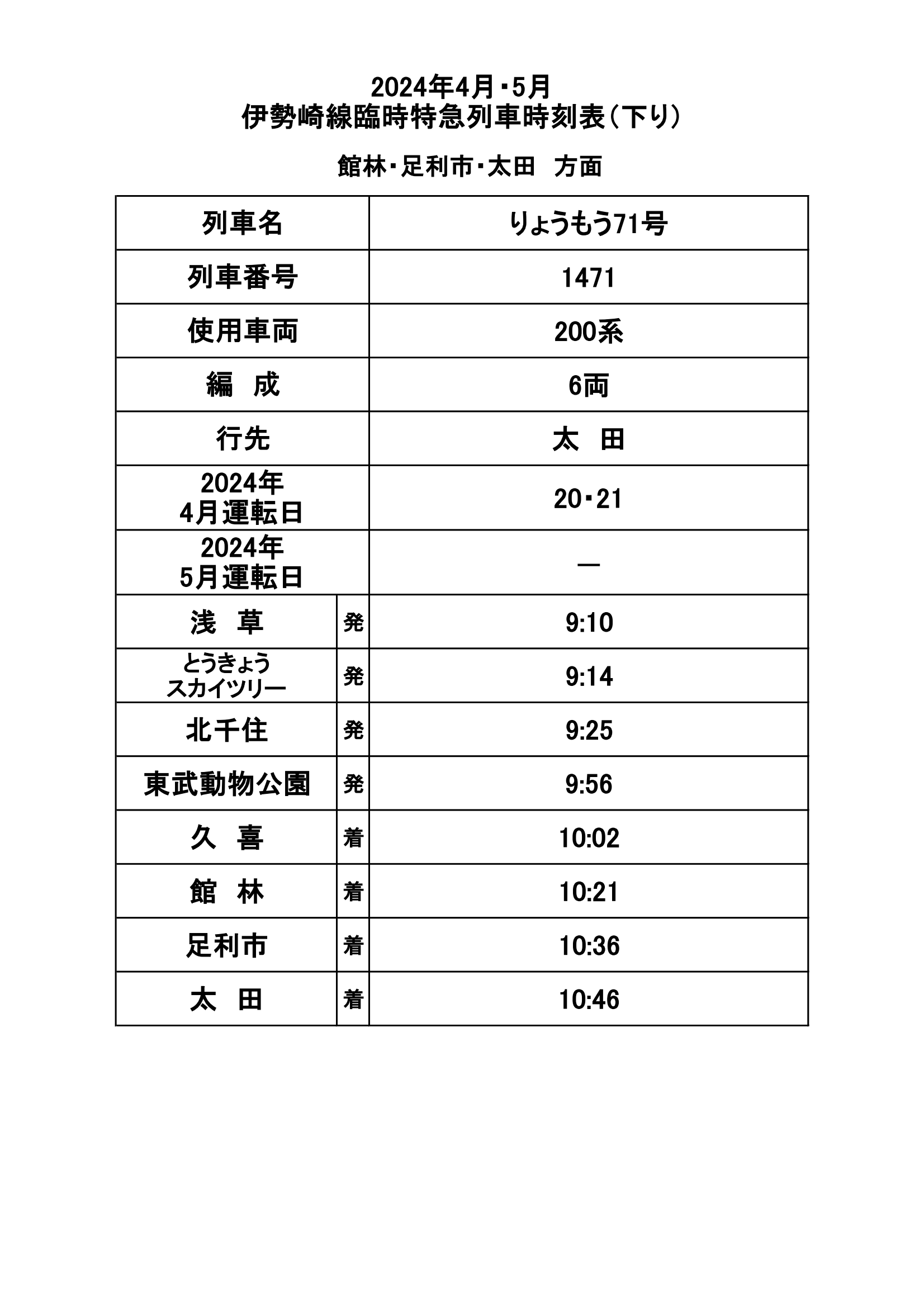 2024年4月・5月
伊勢崎線臨時特急列車時刻表（下り）

館林・足利市・太田　方面

| 列車名 | | りょうもう71号 |
|---|---|---|
| 列車番号 | | 1471 |
| 使用車両 | | 200系 |
| 編　成 | | 6両 |
| 行先 | | 太　田 |
| 2024年 4月運転日 | | 20・21 |
| 2024年 5月運転日 | | ― |
| 浅　草 | 発 | 9:10 |
| とうきょう スカイツリー | 発 | 9:14 |
| 北千住 | 発 | 9:25 |
| 東武動物公園 | 発 | 9:56 |
| 久　喜 | 着 | 10:02 |
| 館　林 | 着 | 10:21 |
| 足利市 | 着 | 10:36 |
| 太　田 | 着 | 10:46 |